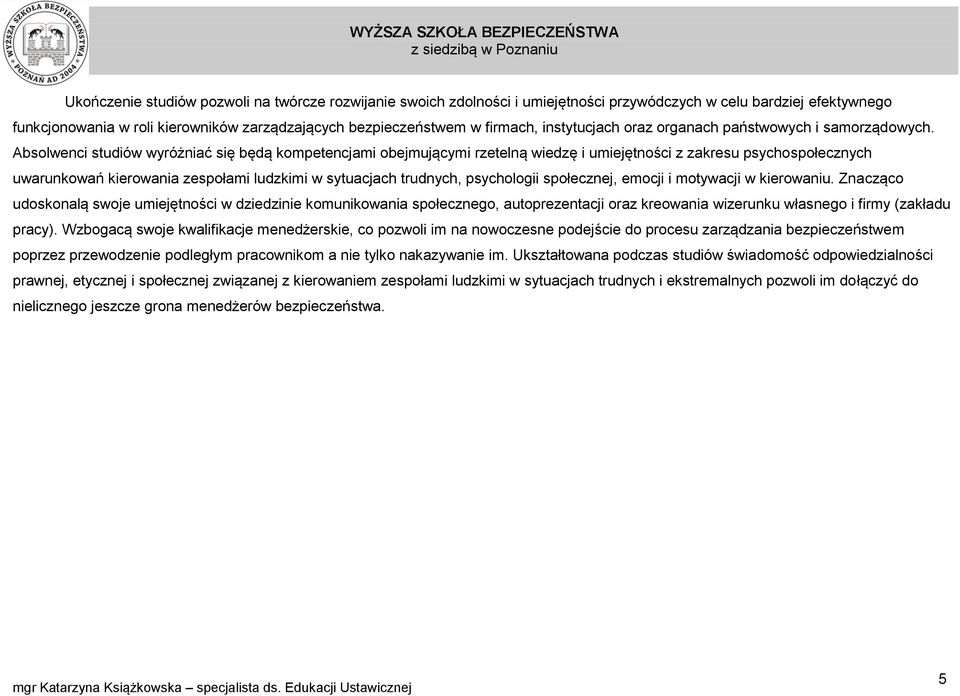 WYŻSZA SZKOŁA BEZPIECZEŃSTWA
POZNAŃ AD 2004

WYŻSZA SZKOŁA BEZPIECZEŃSTWA
z siedzibą w Poznaniu

Ukończenie studiów pozwoli na twórcze rozwijanie swoich zdolności i umiejętności przywódczych w celu bardziej efektywnego funkcjonowania w roli kierowników zarządzających bezpieczeństwem w firmach, instytucjach oraz organach państwowych i samorządowych. Absolwenci studiów wyróżniać się będą kompetencjami obejmującymi rzetelną wiedzę i umiejętności z zakresu psychospołecznych uwarunkowań kierowania zespołami ludzkimi w sytuacjach trudnych, psychologii społecznej, emocji i motywacji w kierowaniu. Znacząco udoskonalą swoje umiejętności w dziedzinie komunikowania społecznego, autoprezentacji oraz kreowania wizerunku własnego i firmy (zakładu pracy). Wzbogacą swoje kwalifikacje menedżerskie, co pozwoli im na nowoczesne podejście do procesu zarządzania bezpieczeństwem poprzez przewodzenie podległym pracownikom a nie tylko nakazywanie im. Ukształtowana podczas studiów świadomość odpowiedzialności prawnej, etycznej i społecznej związanej z kierowaniem zespołami ludzkimi w sytuacjach trudnych i ekstremalnych pozwoli im dołączyć do nielicznego jeszcze grona menedżerów bezpieczeństwa.

mgr Katarzyna Książkowska – specjalista ds. Edukacji Ustawicznej

5